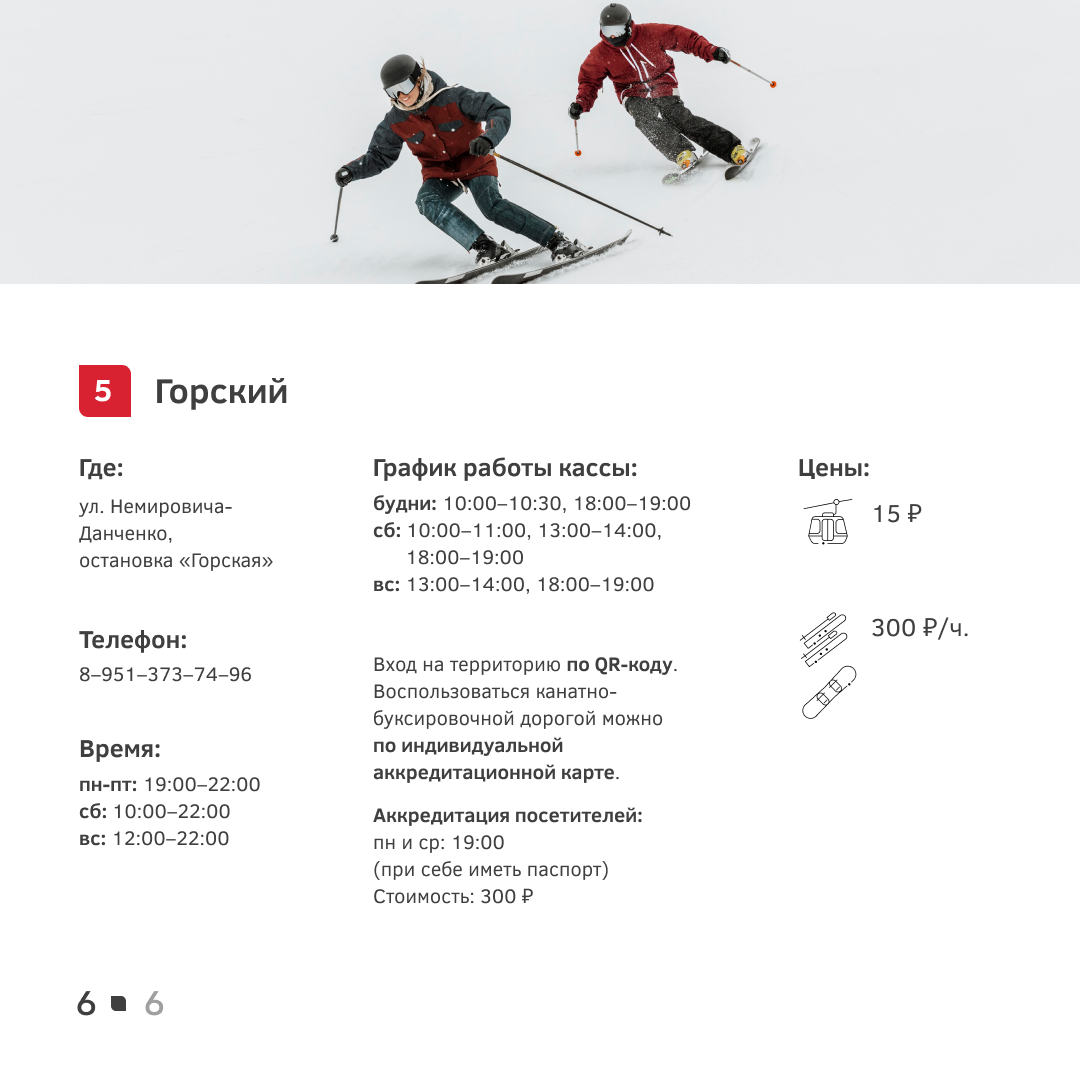 5 Горский

Где:
ул. Немировича-Данченко, остановка «Горская»

Телефон:
8–951–373–74–96

Время:
пн-пт: 19:00–22:00
сб: 10:00–22:00
вс: 12:00–22:00

График работы кассы:
будни: 10:00–10:30, 18:00–19:00
сб: 10:00–11:00, 13:00–14:00, 18:00–19:00
вс: 13:00–14:00, 18:00–19:00

Вход на территорию по QR-коду. Воспользоваться канатно-буксировочной дорогой можно по индивидуальной аккредитационной карте.

Аккредитация посетителей:
пн и ср: 19:00
(при себе иметь паспорт)
Стоимость: 300 ₽

Цены:
15 ₽
300 ₽/ч.

6 6